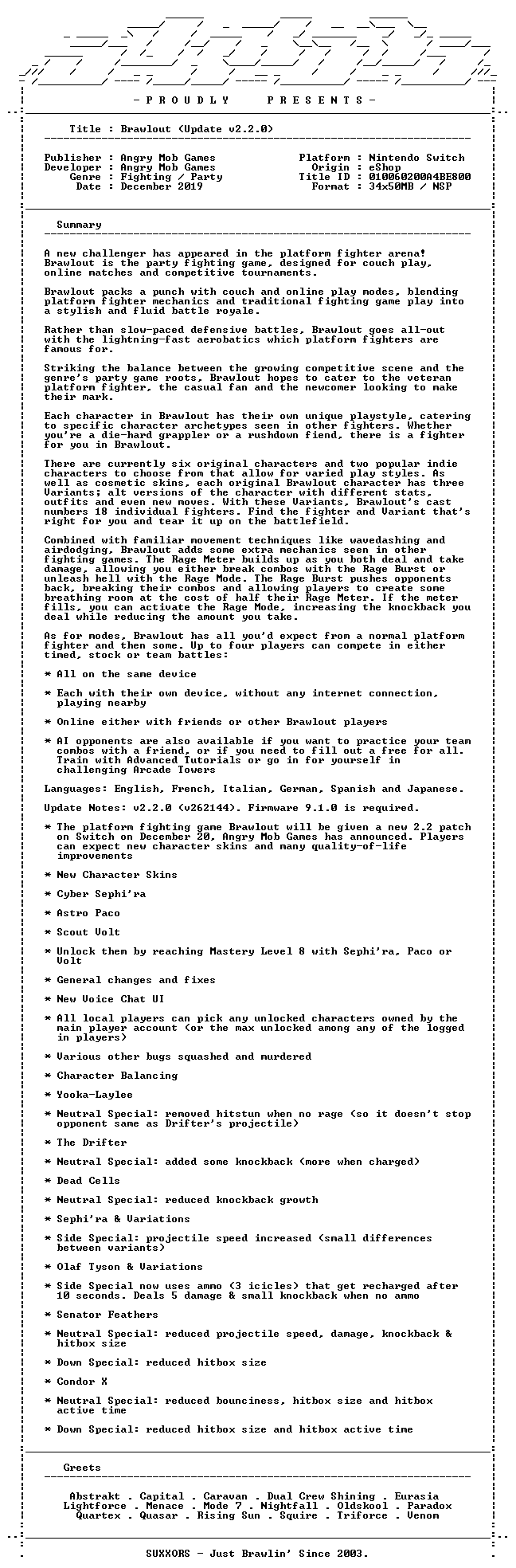 - P R O U D L Y P R E S E N T S -

Title : Brawlout (Update v2.2.0)

Publisher : Angry Mob Games
Developer : Angry Mob Games
Genre : Fighting / Party
Date : December 2019

Platform : Nintendo Switch
Origin : eShop
Title ID : 010060200A4BE800
Format : 34x50MB / NSP

Summary

A new challenger has appeared in the platform fighter arena! Brawlout is the party fighting game, designed for couch play, online matches and competitive tournaments.

Brawlout packs a punch with couch and online play modes, blending platform fighter mechanics and traditional fighting game play into a stylish and fluid battle royale.

Rather than slow-paced defensive battles, Brawlout goes all-out with the lightning-fast aerobatics which platform fighters are famous for.

Striking the balance between the growing competitive scene and the genre's party game roots, Brawlout hopes to cater to the veteran platform fighter, the casual fan and the newcomer looking to make their mark.

Each character in Brawlout has their own unique playstyle, catering to specific character archetypes seen in other fighters. Whether you're a die-hard grappler or a rushdown fiend, there is a fighter for you in Brawlout.

There are currently six original characters and two popular indie characters to choose from that allow for varied play styles. As well as cosmetic skins, each original Brawlout character has three Variants; alt versions of the character with different stats, outfits and even new moves. With these Variants, Brawlout's cast numbers 18 individual fighters. Find the fighter and Variant that's right for you and tear it up on the battlefield.

Combined with familiar movement techniques like wavedashing and airdodging, Brawlout adds some extra mechanics seen in other fighting games. The Rage Meter builds up as you both deal and take damage, allowing you either break combos with the Rage Burst or unleash hell with the Rage Mode. The Rage Burst pushes opponents back, breaking their combos and allowing players to create some breathing room at the cost of half their Rage Meter. If the meter fills, you can activate the Rage Mode, increasing the knockback you deal while reducing the amount you take.

As for modes, Brawlout has all you'd expect from a normal platform fighter and then some. Up to four players can compete in either timed, stock or team battles:

* All on the same device

* Each with their own device, without any internet connection, playing nearby

* Online either with friends or other Brawlout players

* AI opponents are also available if you want to practice your team combos with a friend, or if you need to fill out a free for all. Train with Advanced Tutorials or go in for yourself in challenging Arcade Towers

Languages: English, French, Italian, German, Spanish and Japanese.

Update Notes: v2.2.0 (v262144). Firmware 9.1.0 is required.

* The platform fighting game Brawlout will be given a new 2.2 patch on Switch on December 20, Angry Mob Games has announced. Players can expect new character skins and many quality-of-life improvements

* New Character Skins

* Cyber Sephi'ra

* Astro Paco

* Scout Volt

* Unlock them by reaching Mastery Level 8 with Sephi'ra, Paco or Volt

* General changes and fixes

* New Voice Chat UI

* All local players can pick any unlocked characters owned by the main player account (or the max unlocked among any of the logged in players)

* Various other bugs squashed and murdered

* Character Balancing

* Yooka-Laylee

* Neutral Special: removed hitstun when no rage (so it doesn't stop opponent same as Drifter's projectile)

* The Drifter

* Neutral Special: added some knockback (more when charged)

* Dead Cells

* Neutral Special: reduced knockback growth

* Sephi'ra & Variations

* Side Special: projectile speed increased (small differences between variants)

* Olaf Tyson & Variations

* Side Special now uses ammo (3 icicles) that get recharged after 10 seconds. Deals 5 damage & small knockback when no ammo

* Senator Feathers

* Neutral Special: reduced projectile speed, damage, knockback & hitbox size

* Down Special: reduced hitbox size

* Condor X

* Neutral Special: reduced bounciness, hitbox size and hitbox active time

* Down Special: reduced hitbox size and hitbox active time

Greets

Abstrakt . Capital . Caravan . Dual Crew Shining . Eurasia
Lightforce . Menace . Mode 7 . Nightfall . Oldskool . Paradox
Quartex . Quasar . Rising Sun . Squire . Triforce . Venom

SUXXORS - Just Brawlin' Since 2003.